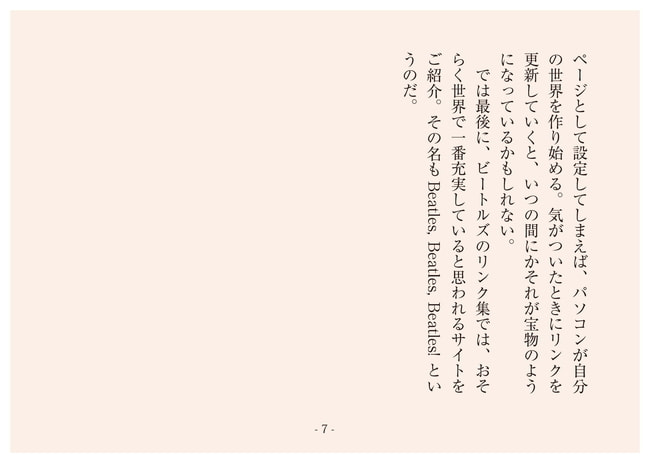 ページとして設定してしまえば、パソコンが自分の世界を作り始める。気がついたときにリンクを更新していくと、いつの間にかそれが宝物のようになっているかもしれない。

では最後に、ビートルズのリンク集では、おそらく世界で一番充実していると思われるサイトをご紹介。その名もBeatles, Beatles, Beatles!というのだ。

- 7 -